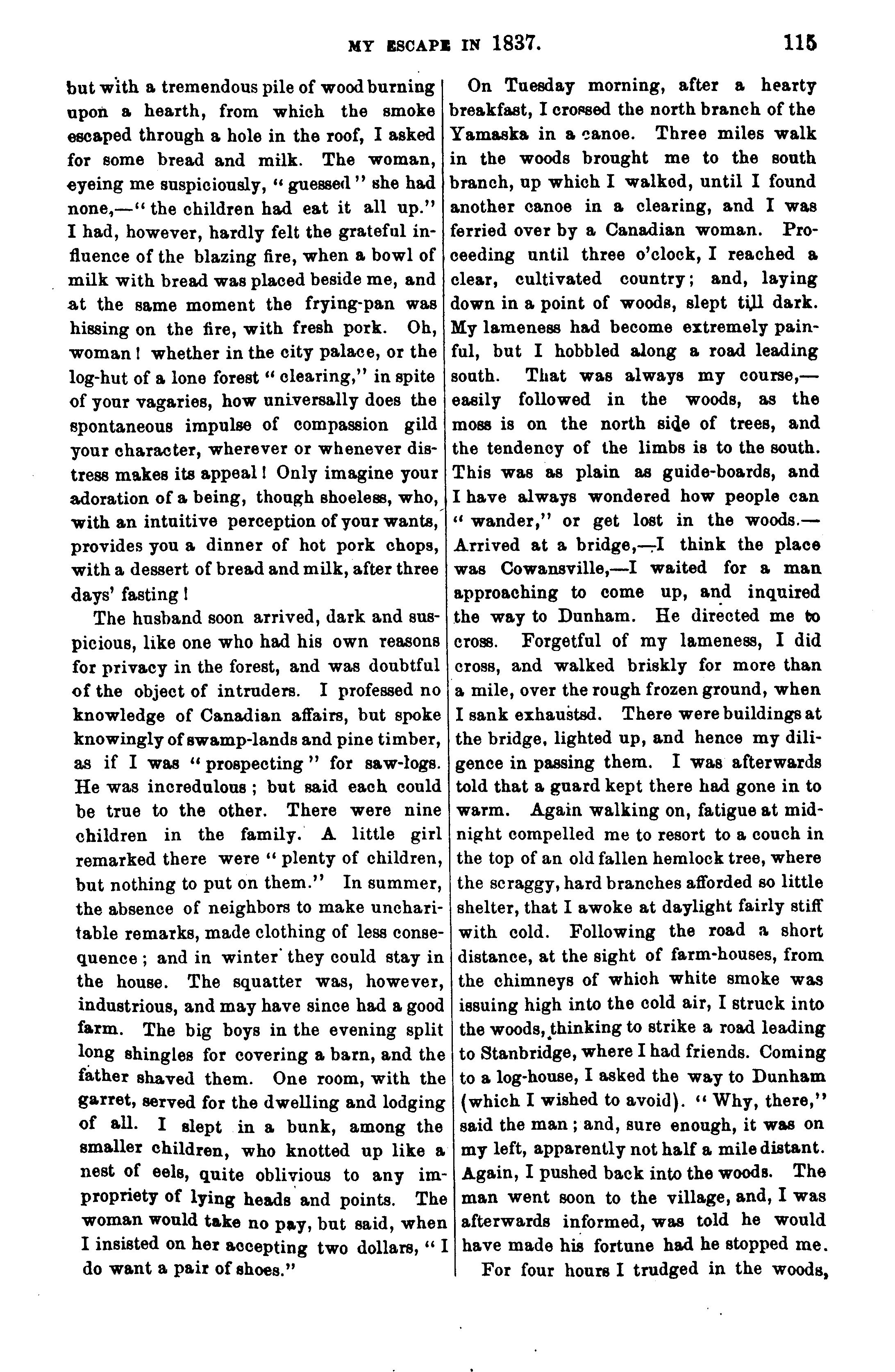 MY ESCAPE IN 1837. 115

but with a tremendous pile of wood burning upon a hearth, from which the smoke escaped through a hole in the roof, I asked for some bread and milk. The woman, eyeing me suspiciously, "guessed" she had none,—"the children had eat it all up." I had, however, hardly felt the grateful influence of the blazing fire, when a bowl of milk with bread was placed beside me, and at the same moment the frying-pan was hissing on the fire, with fresh pork. Oh, woman! whether in the city palace, or the log-hut of a lone forest "clearing," in spite of your vagaries, how universally does the spontaneous impulse of compassion gild your character, wherever or whenever distress makes its appeal! Only imagine your adoration of a being, though shoeless, who, with an intuitive perception of your wants, provides you a dinner of hot pork chops, with a dessert of bread and milk, after three days' fasting!

The husband soon arrived, dark and suspicious, like one who had his own reasons for privacy in the forest, and was doubtful of the object of intruders. I professed no knowledge of Canadian affairs, but spoke knowingly of swamp-lands and pine timber, as if I was "prospecting" for saw-logs. He was incredulous; but said each could be true to the other. There were nine children in the family. A little girl remarked there were "plenty of children, but nothing to put on them." In summer, the absence of neighbors to make uncharitable remarks, made clothing of less consequence; and in winter they could stay in the house. The squatter was, however, industrious, and may have since had a good farm. The big boys in the evening split long shingles for covering a barn, and the father shaved them. One room, with the garret, served for the dwelling and lodging of all. I slept in a bunk, among the smaller children, who knotted up like a nest of eels, quite oblivious to any impropriety of lying heads and points. The woman would take no pay, but said, when I insisted on her accepting two dollars, "I do want a pair of shoes."

On Tuesday morning, after a hearty breakfast, I crossed the north branch of the Yamaska in a canoe. Three miles walk in the woods brought me to the south branch, up which I walked, until I found another canoe in a clearing, and I was ferried over by a Canadian woman. Proceeding until three o'clock, I reached a clear, cultivated country; and, laying down in a point of woods, slept till dark. My lameness had become extremely painful, but I hobbled along a road leading south. That was always my course,—easily followed in the woods, as the moss is on the north side of trees, and the tendency of the limbs is to the south. This was as plain as guide-boards, and I have always wondered how people can "wander," or get lost in the woods.—Arrived at a bridge,—I think the place was Cowansville,—I waited for a man approaching to come up, and inquired the way to Dunham. He directed me to cross. Forgetful of my lameness, I did cross, and walked briskly for more than a mile, over the rough frozen ground, when I sank exhaustsd. There were buildings at the bridge, lighted up, and hence my diligence in passing them. I was afterwards told that a guard kept there had gone in to warm. Again walking on, fatigue at midnight compelled me to resort to a couch in the top of an old fallen hemlock tree, where the scraggy, hard branches afforded so little shelter, that I awoke at daylight fairly stiff with cold. Following the road a short distance, at the sight of farm-houses, from the chimneys of which white smoke was issuing high into the cold air, I struck into the woods, thinking to strike a road leading to Stanbridge, where I had friends. Coming to a log-house, I asked the way to Dunham (which I wished to avoid). "Why, there," said the man; and, sure enough, it was on my left, apparently not half a mile distant. Again, I pushed back into the woods. The man went soon to the village, and, I was afterwards informed, was told he would have made his fortune had he stopped me.

For four hours I trudged in the woods,